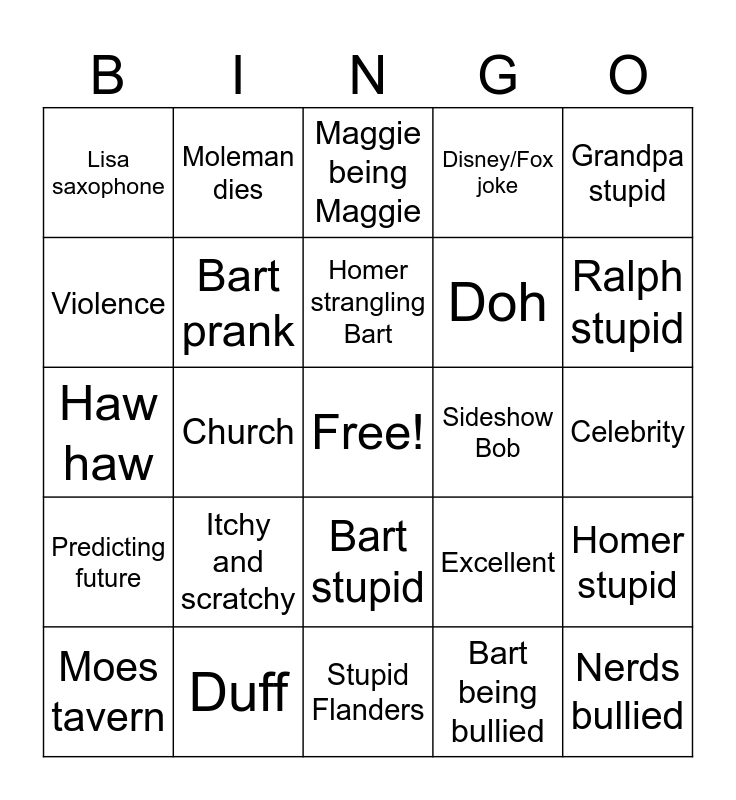 | B | I | N | G | O |
|---|---|---|---|---|
| Lisa saxophone | Moleman dies | Maggie being Maggie | Disney/Fox joke | Grandpa stupid |
| Violence | Bart prank | Homer strangling Bart | Doh | Ralph stupid |
| Haw haw | Church | Free! | Sideshow Bob | Celebrity |
| Predicting future | Itchy and scratchy | Bart stupid | Excellent | Homer stupid |
| Moes tavern | Duff | Stupid Flanders | Bart being bullied | Nerds bullied |